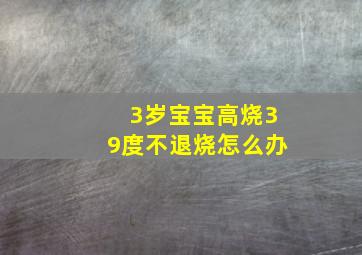 3岁宝宝高烧39度不退烧怎么办